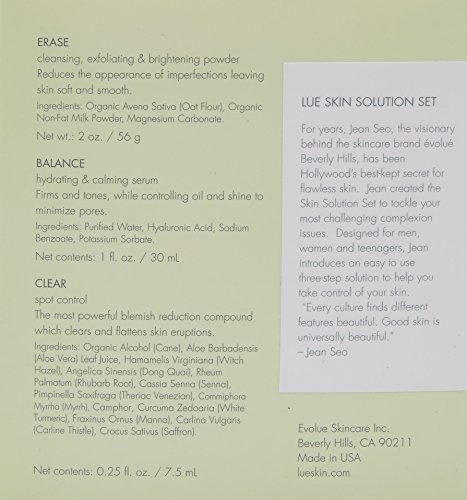 ERASE
cleansing, exfoliating & brightening powder
Reduces the appearance of imperfections leaving skin soft and smooth.
Ingredients: Organic Avena Sativa (Oat Flour), Organic Non-Fat Milk Powder, Magnesium Carbonate.
Net wt.: 2 oz. / 56 g

BALANCE
hydrating & calming serum
Firms and tones, while controlling oil and shine to minimize pores.
Ingredients: Purified Water, Hyaluronic Acid, Sodium Benzoate, Potassium Sorbate.
Net contents: 1 fl. oz. / 30 mL

CLEAR
spot control
The most powerful blemish reduction compound which clears and flattens skin eruptions.
Ingredients: Organic Alcohol (Cane), Aloe Barbadensis (Aloe Vera) Leaf Juice, Hamamelis Virginiana (Witch Hazel), Angelica Sinensis (Dong Quai), Rheum Palmatum (Rhubarb Root), Cassia Senna (Senna), Pimpinella Saxifraga (Theriac Venezian), Commiphora Myrrha (Myrrh), Camphor, Curcuma Zedoaria (White Turmeric), Fraxinus Ornus (Manna), Carlina Vulgaris (Carline Thistle), Crocus Sativus (Saffron).

Net contents: 0.25 fl. oz. / 7.5 mL

LUE SKIN SOLUTION SET

For years, Jean Seo, the visionary behind the skincare brand évolué Beverly Hills, has been Hollywood's best-kept secret for flawless skin. Jean created the Skin Solution Set to tackle your most challenging complexion issues. Designed for men, women and teenagers, Jean introduces an easy to use three-step solution to help you take control of your skin.
"Every culture finds different features beautiful. Good skin is universally beautiful."
– Jean Seo

Evolue Skincare Inc.
Beverly Hills, CA 90211
Made in USA
lueskin.com